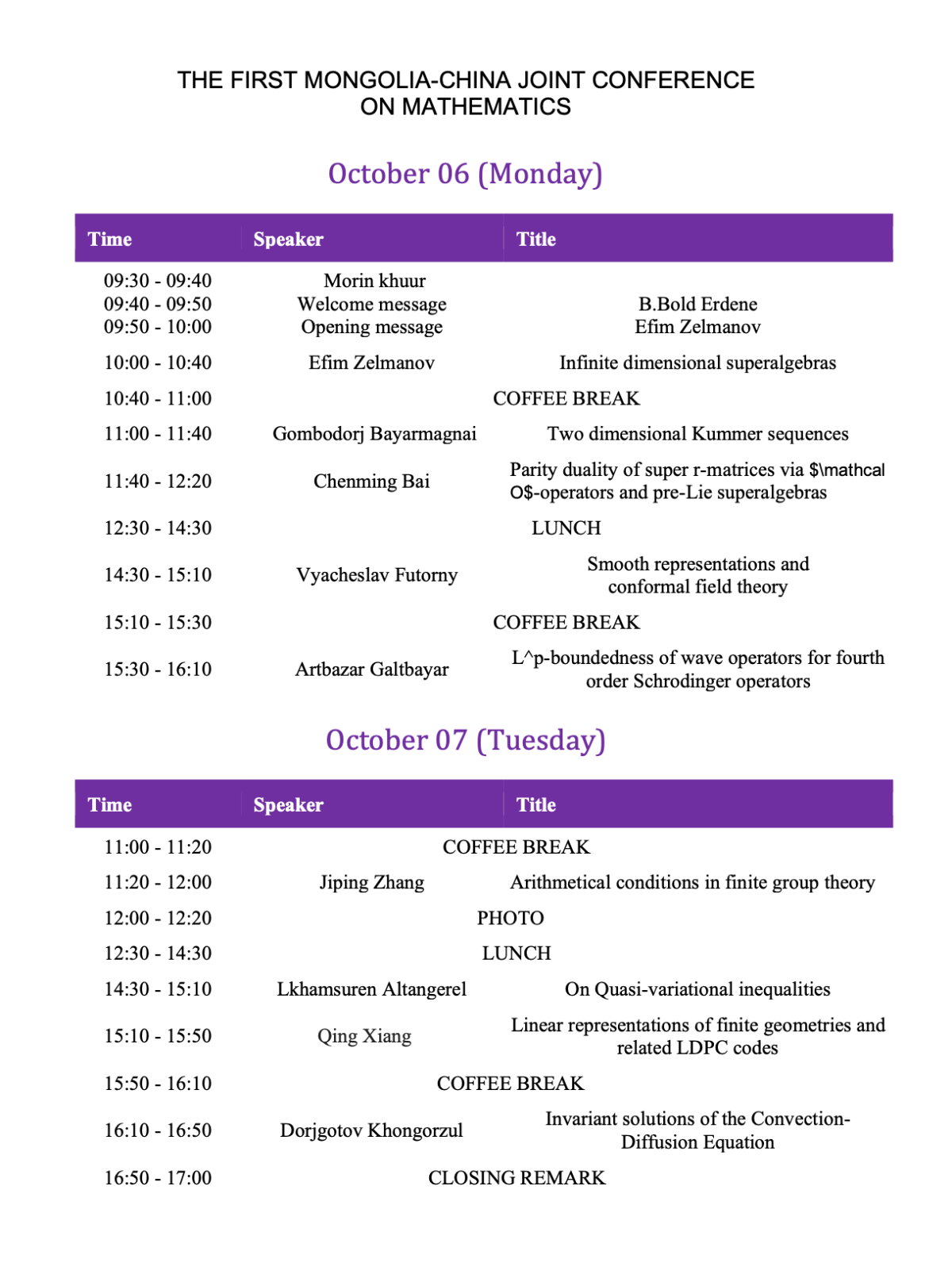 THE FIRST MONGOLIA-CHINA JOINT CONFERENCE ON MATHEMATICS

October 06 (Monday)

| Time | Speaker | Title |
|---|---|---|
| 09:30 - 09:40 | Morin khuur | |
| 09:40 - 09:50 | Welcome message | B.Bold Erdene |
| 09:50 - 10:00 | Opening message | Efim Zelmanov |
| 10:00 - 10:40 | Efim Zelmanov | Infinite dimensional superalgebras |
| 10:40 - 11:00 | COFFEE BREAK | |
| 11:00 - 11:40 | Gombodorj Bayarmagnai | Two dimensional Kummer sequences |
| 11:40 - 12:20 | Chenming Bai | Parity duality of super r-matrices via $\mathcal O$-operators and pre-Lie superalgebras |
| 12:30 - 14:30 | LUNCH | |
| 14:30 - 15:10 | Vyacheslav Futorny | Smooth representations and conformal field theory |
| 15:10 - 15:30 | COFFEE BREAK | |
| 15:30 - 16:10 | Artbazar Galtbayar | L^p-boundedness of wave operators for fourth order Schrodinger operators |

October 07 (Tuesday)

| Time | Speaker | Title |
|---|---|---|
| 11:00 - 11:20 | COFFEE BREAK | |
| 11:20 - 12:00 | Jiping Zhang | Arithmetical conditions in finite group theory |
| 12:00 - 12:20 | PHOTO | |
| 12:30 - 14:30 | LUNCH | |
| 14:30 - 15:10 | Lkhamsuren Altangerel | On Quasi-variational inequalities |
| 15:10 - 15:50 | Qing Xiang | Linear representations of finite geometries and related LDPC codes |
| 15:50 - 16:10 | COFFEE BREAK | |
| 16:10 - 16:50 | Dorjgotov Khongorzul | Invariant solutions of the Convection-Diffusion Equation |
| 16:50 - 17:00 | CLOSING REMARK | |